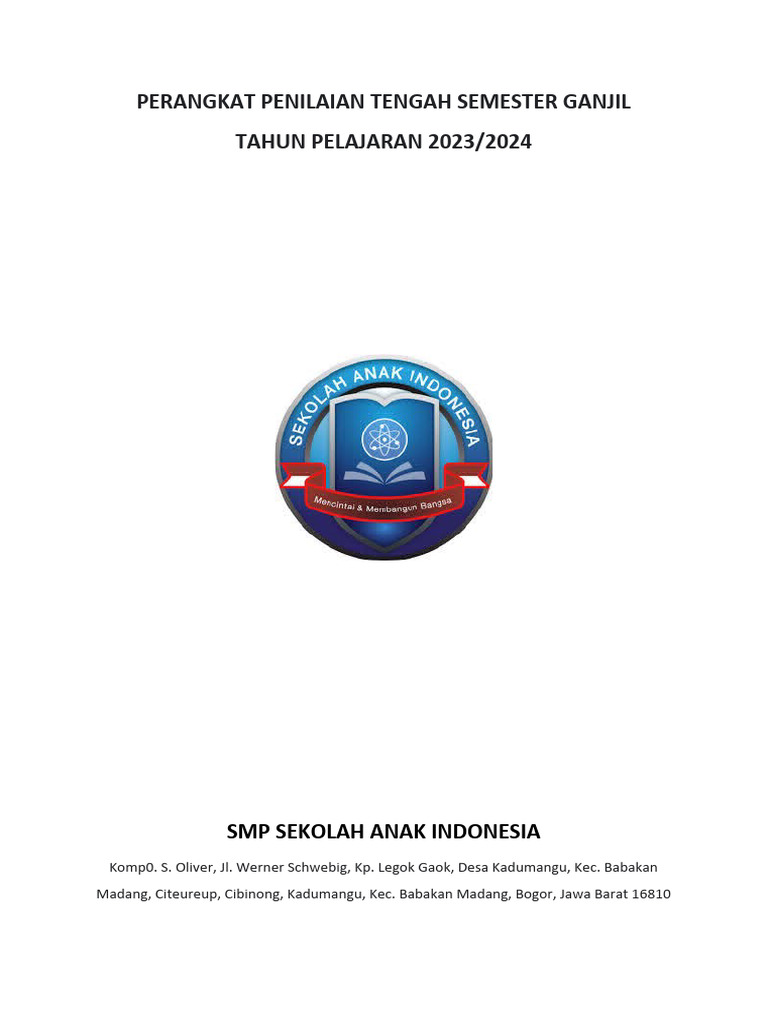 PERANGKAT PENILAIAN TENGAH SEMESTER GANJIL

TAHUN PELAJARAN 2023/2024

SEKOLAH ANAK INDONESIA

Mencintai & Membangun Bangsa

SMP SEKOLAH ANAK INDONESIA

Komp0. S. Oliver, Jl. Werner Schwebig, Kp. Legok Gaok, Desa Kadumangu, Kec. Babakan Madang, Citeureup, Cibinong, Kadumangu, Kec. Babakan Madang, Bogor, Jawa Barat 16810